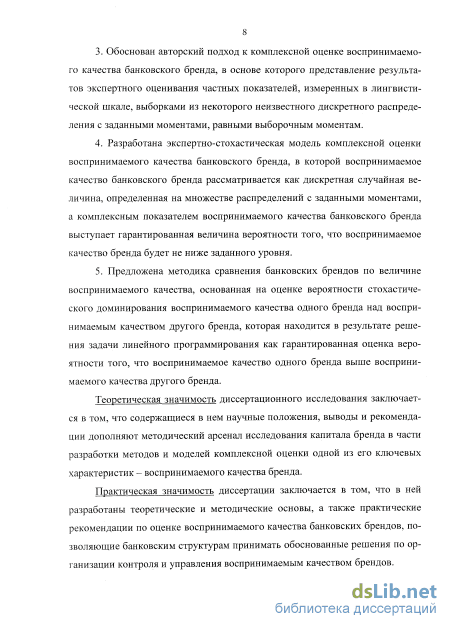 8

3. Обоснован авторский подход к комплексной оценке воспринимаемого качества банковского бренда, в основе которого представление результатов экспертного оценивания частных показателей, измеренных в лингвистической шкале, выборками из некоторого неизвестного дискретного распределения с заданными моментами, равными выборочным моментам.

4. Разработана экспертно-стохастическая модель комплексной оценки воспринимаемого качества банковского бренда, в которой воспринимаемое качество банковского бренда рассматривается как дискретная случайная величина, определенная на множестве распределений с заданными моментами, а комплексным показателем воспринимаемого качества банковского бренда выступает гарантированная величина вероятности того, что воспринимаемое качество бренда будет не ниже заданного уровня.

5. Предложена методика сравнения банковских брендов по величине воспринимаемого качества, основанная на оценке вероятности стохастического доминирования воспринимаемого качества одного бренда над воспринимаемым качеством другого бренда, которая находится в результате решения задачи линейного программирования как гарантированная оценка вероятности того, что воспринимаемое качество одного бренда выше воспринимаемого качества другого бренда.

Теоретическая значимость диссертационного исследования заключается в том, что содержащиеся в нем научные положения, выводы и рекомендации дополняют методический арсенал исследования капитала бренда в части разработки методов и моделей комплексной оценки одной из его ключевых характеристик – воспринимаемого качества бренда.

Практическая значимость диссертации заключается в том, что в ней разработаны теоретические и методические основы, а также практические рекомендации по оценке воспринимаемого качества банковских брендов, позволяющие банковским структурам принимать обоснованные решения по организации контроля и управления воспринимаемым качеством брендов.

dsLib.net
библиотека диссертаций